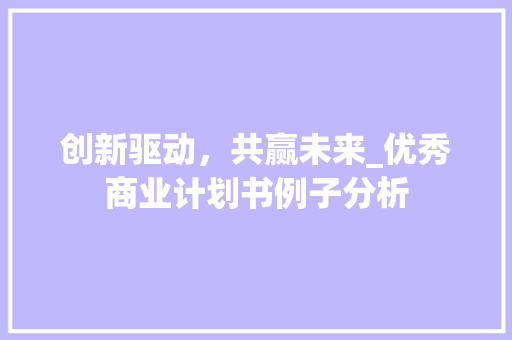 创新驱动，共赢未来_优秀商业计划书例子分析